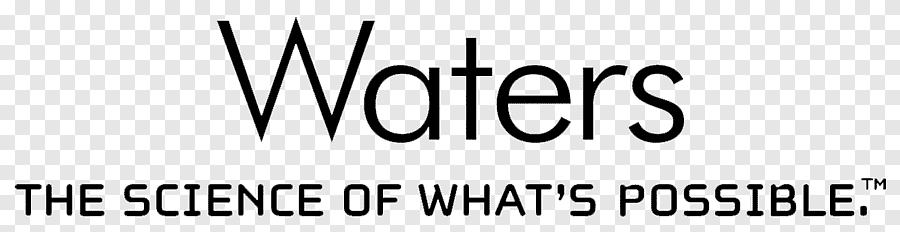 Waters
THE SCIENCE OF WHAT'S POSSIBLE.™